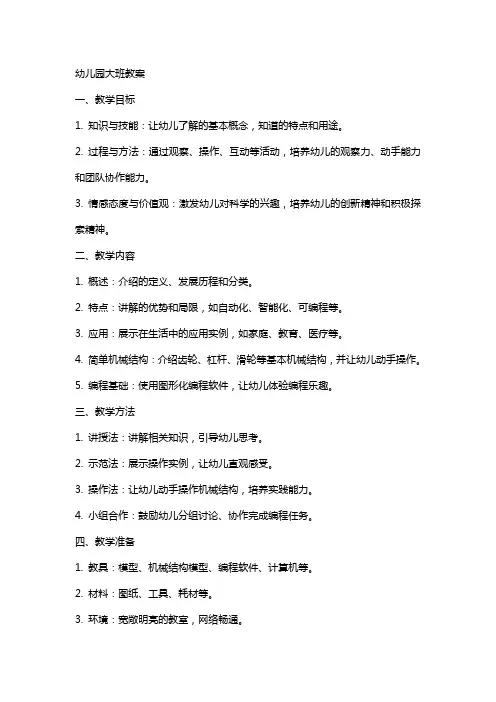 幼儿园大班教案

一、教学目标

1. 知识与技能：让幼儿了解的基本概念，知道的特点和用途。

2. 过程与方法：通过观察、操作、互动等活动，培养幼儿的观察力、动手能力和团队协作能力。

3. 情感态度与价值观：激发幼儿对科学的兴趣，培养幼儿的创新精神和积极探索精神。

二、教学内容

1. 概述：介绍的定义、发展历程和分类。

2. 特点：讲解的优势和局限，如自动化、智能化、可编程等。

3. 应用：展示在生活中的应用实例，如家庭、教育、医疗等。

4. 简单机械结构：介绍齿轮、杠杆、滑轮等基本机械结构，并让幼儿动手操作。

5. 编程基础：使用图形化编程软件，让幼儿体验编程乐趣。

三、教学方法

1. 讲授法：讲解相关知识，引导幼儿思考。

2. 示范法：展示操作实例，让幼儿直观感受。

3. 操作法：让幼儿动手操作机械结构，培养实践能力。

4. 小组合作：鼓励幼儿分组讨论、协作完成编程任务。

四、教学准备

1. 教具：模型、机械结构模型、编程软件、计算机等。

2. 材料：图纸、工具、耗材等。

3. 环境：宽敞明亮的教室，网络畅通。